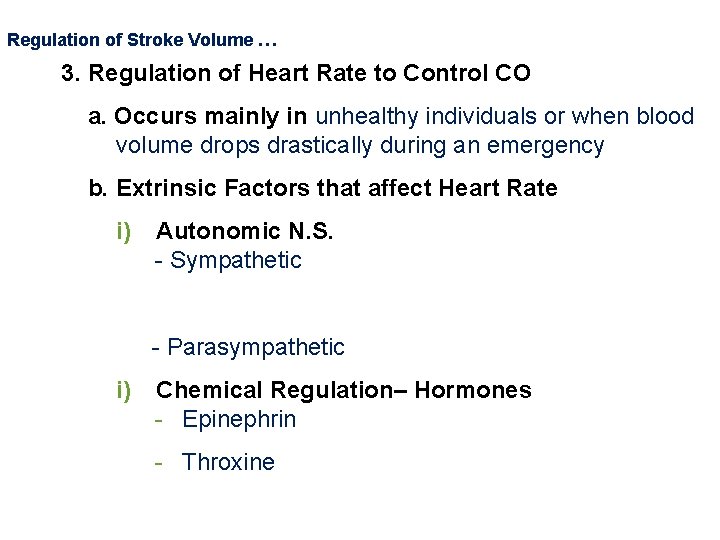 Regulation of Stroke Volume …

3. Regulation of Heart Rate to Control CO

a. Occurs mainly in unhealthy individuals or when blood volume drops drastically during an emergency

b. Extrinsic Factors that affect Heart Rate

i) Autonomic N.S.
- Sympathetic

- Parasympathetic

i) Chemical Regulation– Hormones
- Epinephrin

- Throxine